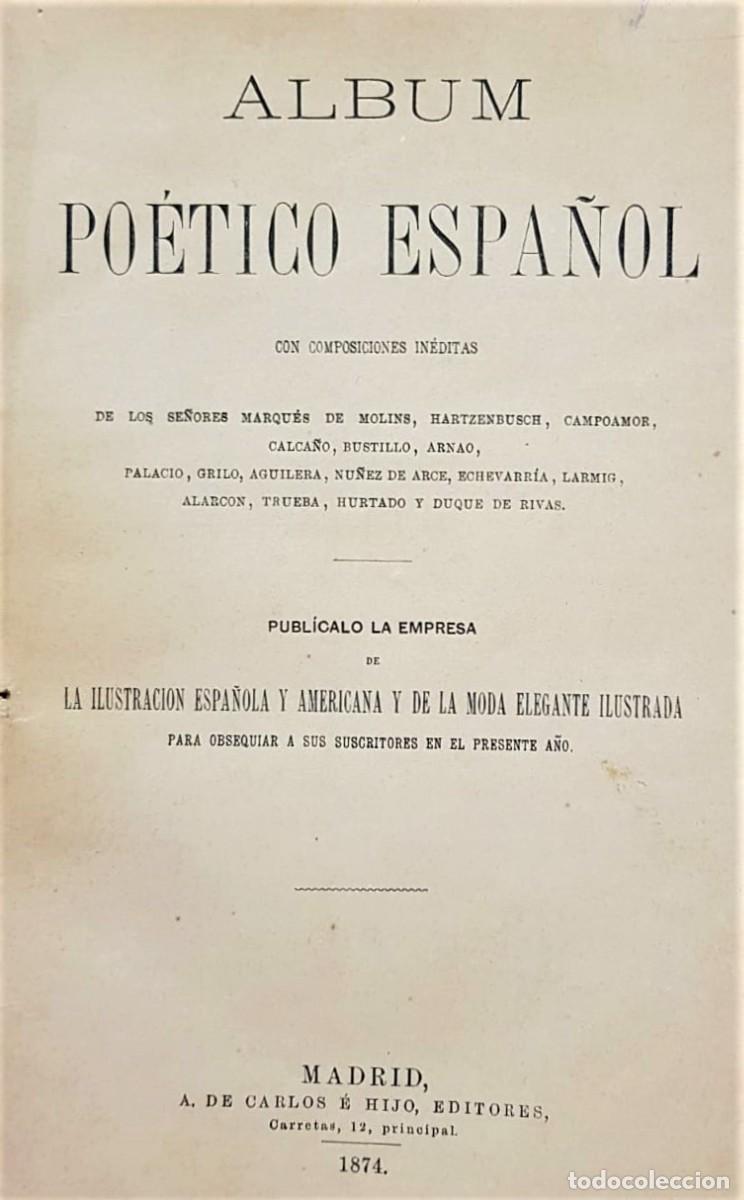 ALBUM

POÉTICO ESPAÑOL

CON COMPOSICIONES INÉDITAS

DE LOS SEÑORES MARQUÉS DE MOLINS, HARTZENBUSCH, CAMPOAMOR, CALCAÑO, BUSTILLO, ARNAO, PALACIO, GRILO, AGUILERA, NUÑEZ DE ARCE, ECHEVARRÍA, LARMIG, ALARCON, TRUEBA, HURTADO Y DUQUE DE RIVAS.

PUBLÍCALO LA EMPRESA
DE
LA ILUSTRACION ESPAÑOLA Y AMERICANA Y DE LA MODA ELEGANTE ILUSTRADA
PARA OBSEQUIAR A SUS SUSCRITORES EN EL PRESENTE AÑO.

MADRID,
A. DE CARLOS É HIJO, EDITORES,
Carretas, 12, principal.
1874.

todocoleccion